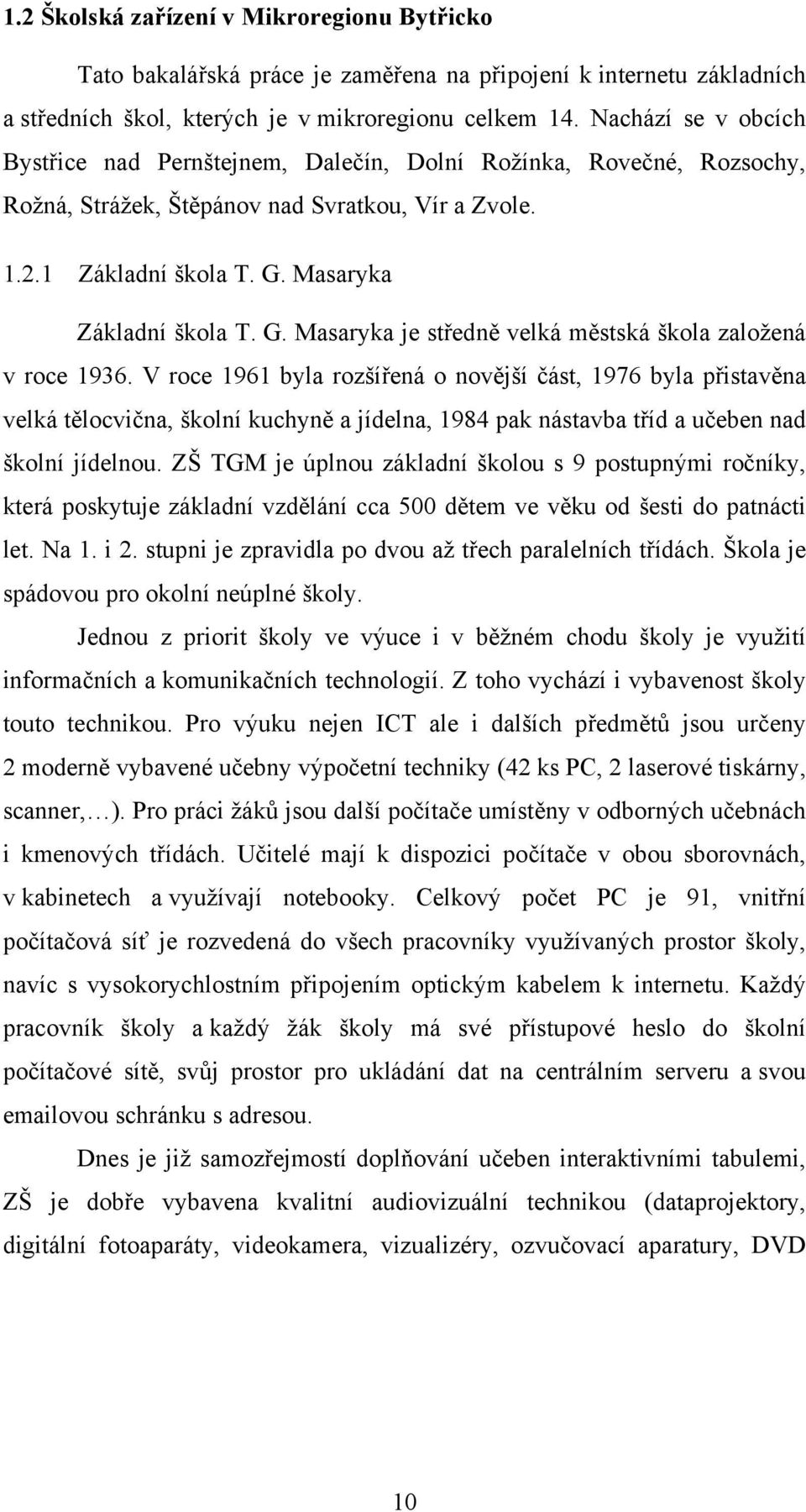 1.2 Školská zařízení v Mikroregionu Bytřicko

Tato bakalářská práce je zaměřena na připojení k internetu základních a středních škol, kterých je v mikroregionu celkem 14. Nachází se v obcích Bystřice nad Pernštejnem, Dalečín, Dolní Rožínka, Rovečné, Rozsochy, Rožná, Strážek, Štěpánov nad Svratkou, Vír a Zvole.

1.2.1 Základní škola T. G. Masaryka

Základní škola T. G. Masaryka je středně velká městská škola založená v roce 1936. V roce 1961 byla rozšířená o novější část, 1976 byla přistavěna velká tělocvična, školní kuchyně a jídelna, 1984 pak nástavba tříd a učeben nad školní jídelnou. ZŠ TGM je úplnou základní školou s 9 postupnými ročníky, která poskytuje základní vzdělání cca 500 dětem ve věku od šesti do patnácti let. Na 1. i 2. stupni je zpravidla po dvou až třech paralelních třídách. Škola je spádovou pro okolní neúplné školy.

Jednou z priorit školy ve výuce i v běžném chodu školy je využití informačních a komunikačních technologií. Z toho vychází i vybavenost školy touto technikou. Pro výuku nejen ICT ale i dalších předmětů jsou určeny 2 moderně vybavené učebny výpočetní techniky (42 ks PC, 2 laserové tiskárny, scanner,…). Pro práci žáků jsou další počítače umístěny v odborných učebnách i kmenových třídách. Učitelé mají k dispozici počítače v obou sborovnách, v kabinetech a využívají notebooky. Celkový počet PC je 91, vnitřní počítačová síť je rozvedená do všech pracovníky využívaných prostor školy, navíc s vysokorychlostním připojením optickým kabelem k internetu. Každý pracovník školy a každý žák školy má své přístupové heslo do školní počítačové sítě, svůj prostor pro ukládání dat na centrálním serveru a svou emailovou schránku s adresou.

Dnes je již samozřejmostí doplňování učeben interaktivními tabulemi, ZŠ je dobře vybavena kvalitní audiovizuální technikou (dataprojektory, digitální fotoaparáty, videokamera, vizualizéry, ozvučovací aparatury, DVD

10